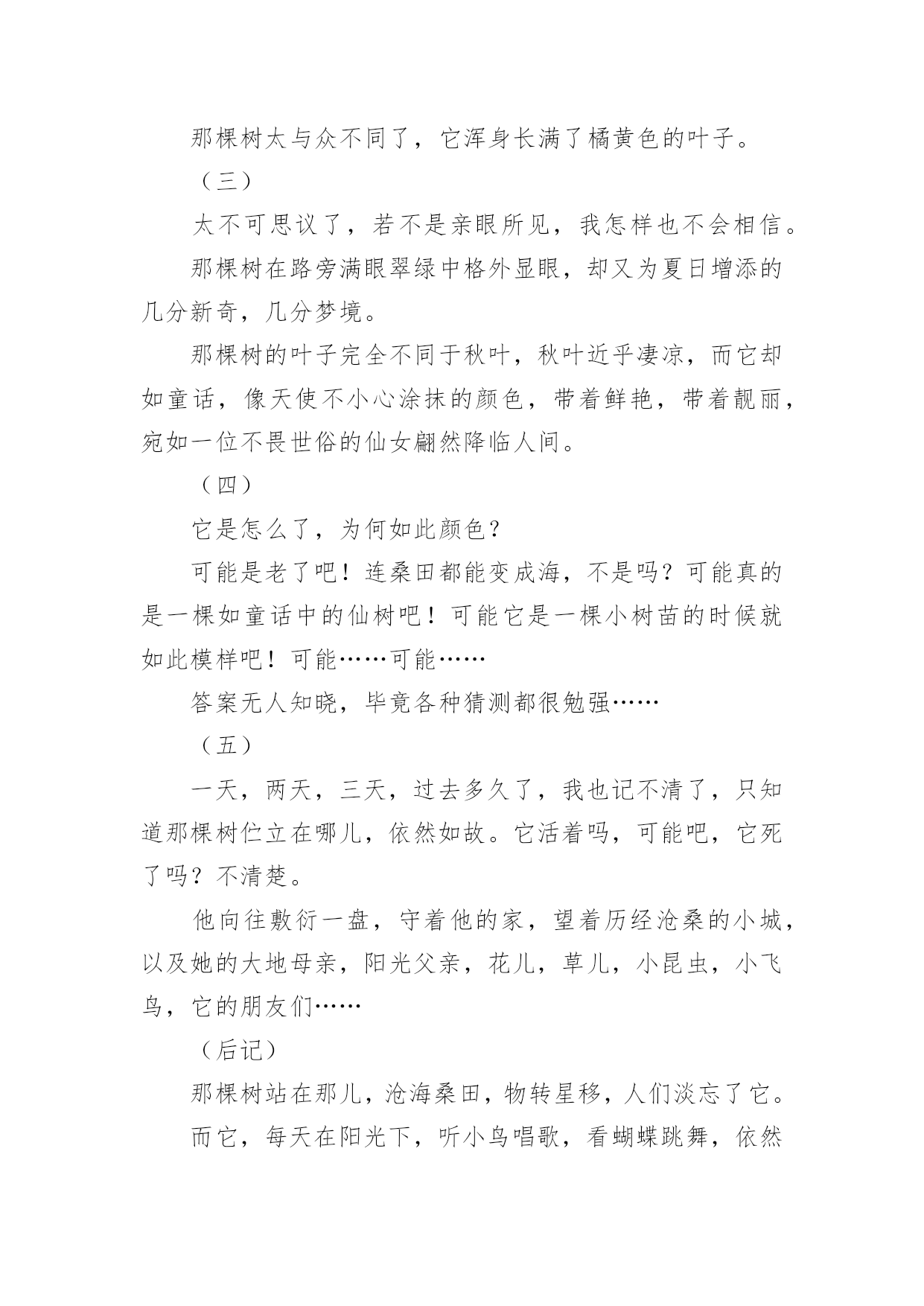 那棵树太与众不同了，它浑身长满了橘黄色的叶子。

（三）

太不可思议了，若不是亲眼所见，我怎样也不会相信。

那棵树在路旁满眼翠绿中格外显眼，却又为夏日增添的几分新奇，几分梦境。

那棵树的叶子完全不同于秋叶，秋叶近乎凄凉，而它却如童话，像天使不小心涂抹的颜色，带着鲜艳，带着靓丽，宛如一位不畏世俗的仙女翩然降临人间。

（四）

它是怎么了，为何如此颜色？

可能是老了吧！连桑田都能变成海，不是吗？可能真的是一棵如童话中的仙树吧！可能它是一棵小树苗的时候就如此模样吧！可能……可能……

答案无人知晓，毕竟各种猜测都很勉强……

（五）

一天，两天，三天，过去多久了，我也记不清了，只知道那棵树伫立在哪儿，依然如故。它活着吗，可能吧，它死了吗？不清楚。

他向往敷衍一盘，守着他的家，望着历经沧桑的小城，以及她的大地母亲，阳光父亲，花儿，草儿，小昆虫，小飞鸟，它的朋友们……

（后记）

那棵树站在那儿，沧海桑田，物转星移，人们淡忘了它。

而它，每天在阳光下，听小鸟唱歌，看蝴蝶跳舞，依然